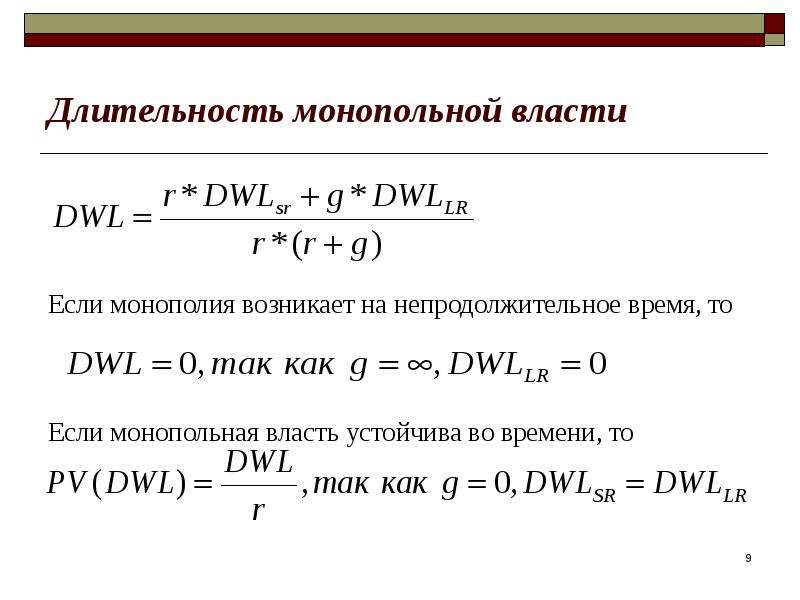 Длительность монопольной власти

$DWL = \frac{r * DWL_{sr} + g * DWL_{LR}}{r * (r + g)}$

Если монополия возникает на непродолжительное время, то

$DWL = 0, так\ как\ g = \infty, DWL_{LR} = 0$

Если монопольная власть устойчива во времени, то

$PV(DWL) = \frac{DWL}{r}, так\ как\ g = 0, DWL_{SR} = DWL_{LR}$

9